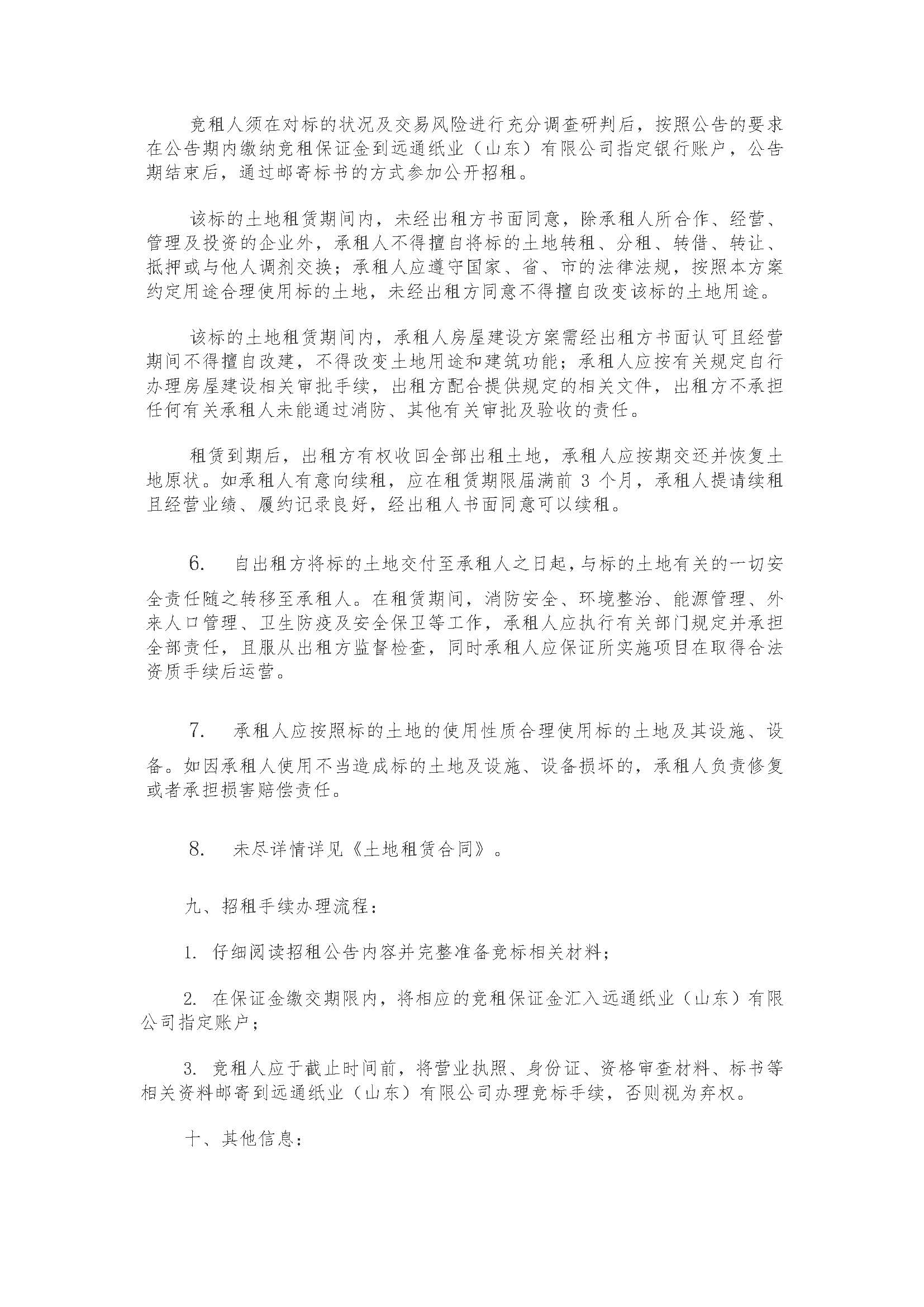 竞租人须在对标的状况及交易风险进行充分调查研判后，按照公告的要求在公告期内缴纳竞租保证金到远通纸业（山东）有限公司指定银行账户，公告期结束后，通过邮寄标书的方式参加公开招租。

该标的土地租赁期间内，未经出租方书面同意，除承租人所合作、经营、管理及投资的企业外，承租人不得擅自将标的土地转租、分租、转借、转让、抵押或与他人调剂交换；承租人应遵守国家、省、市的法律法规，按照本方案约定用途合理使用标的土地，未经出租方同意不得擅自改变该标的土地用途。

该标的土地租赁期间内，承租人房屋建设方案需经出租方书面认可且经营期间不得擅自改建，不得改变土地用途和建筑功能；承租人应按有关规定自行办理房屋建设相关审批手续，出租方配合提供规定的相关文件，出租方不承担任何有关承租人未能通过消防、其他有关审批及验收的责任。

租赁到期后，出租方有权收回全部出租土地，承租人应按期交还并恢复土地原状。如承租人有意向续租，应在租赁期限届满前 3 个月，承租人提请续租且经营业绩、履约记录良好，经出租人书面同意可以续租。

6. 自出租方将标的土地交付至承租人之日起，与标的土地有关的一切安全责任随之转移至承租人。在租赁期间，消防安全、环境整治、能源管理、外来人口管理、卫生防疫及安全保卫等工作，承租人应执行有关部门规定并承担全部责任，且服从出租方监督检查，同时承租人应保证所实施项目在取得合法资质手续后运营。

7. 承租人应按照标的土地的使用性质合理使用标的土地及其设施、设备。如因承租人使用不当造成标的土地及设施、设备损坏的，承租人负责修复或者承担损害赔偿责任。

8. 未尽详情详见《土地租赁合同》。

九、招租手续办理流程：

1. 仔细阅读招租公告内容并完整准备竞标相关材料；

2. 在保证金缴交期限内，将相应的竞租保证金汇入远通纸业（山东）有限公司指定账户；

3. 竞租人应于截止时间前，将营业执照、身份证、资格审查材料、标书等相关资料邮寄到远通纸业（山东）有限公司办理竞标手续，否则视为弃权。

十、其他信息：